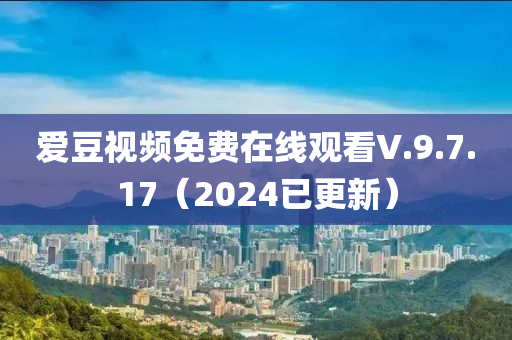 爱豆视频免费在线观看V.9.7.17（2024已更新）